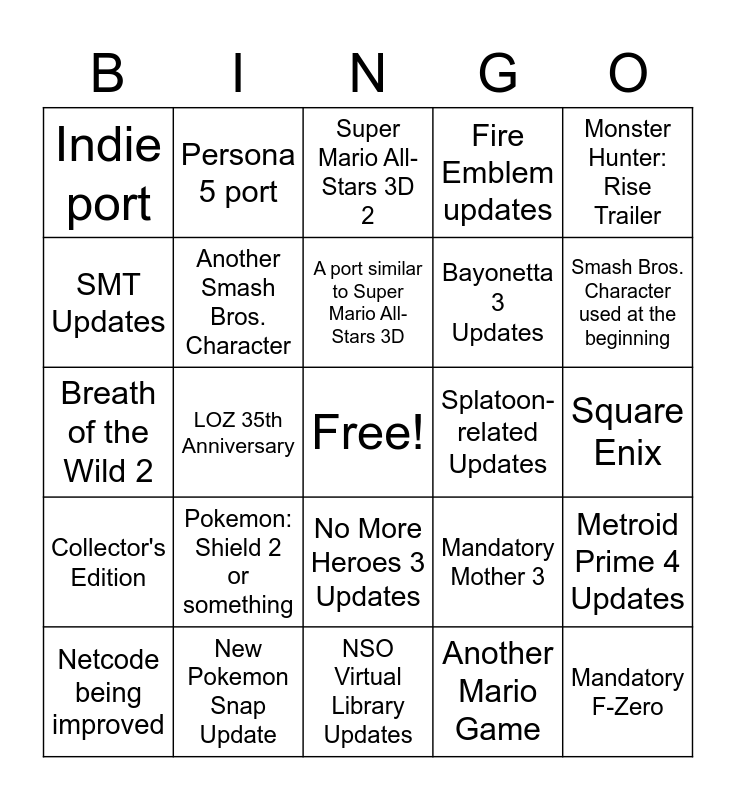 | B | I | N | G | O |
|---|---|---|---|---|
| Indie port | Persona 5 port | Super Mario All-Stars 3D 2 | Fire Emblem updates | Monster Hunter: Rise Trailer |
| SMT Updates | Another Smash Bros. Character | A port similar to Super Mario All-Stars 3D | Bayonetta 3 Updates | Smash Bros. Character used at the beginning |
| Breath of the Wild 2 | LOZ 35th Anniversary | Free! | Splatoon-related Updates | Square Enix |
| Collector's Edition | Pokemon: Shield 2 or something | No More Heroes 3 Updates | Mandatory Mother 3 | Metroid Prime 4 Updates |
| Netcode being improved | New Pokemon Snap Update | NSO Virtual Library Updates | Another Mario Game | Mandatory F-Zero |